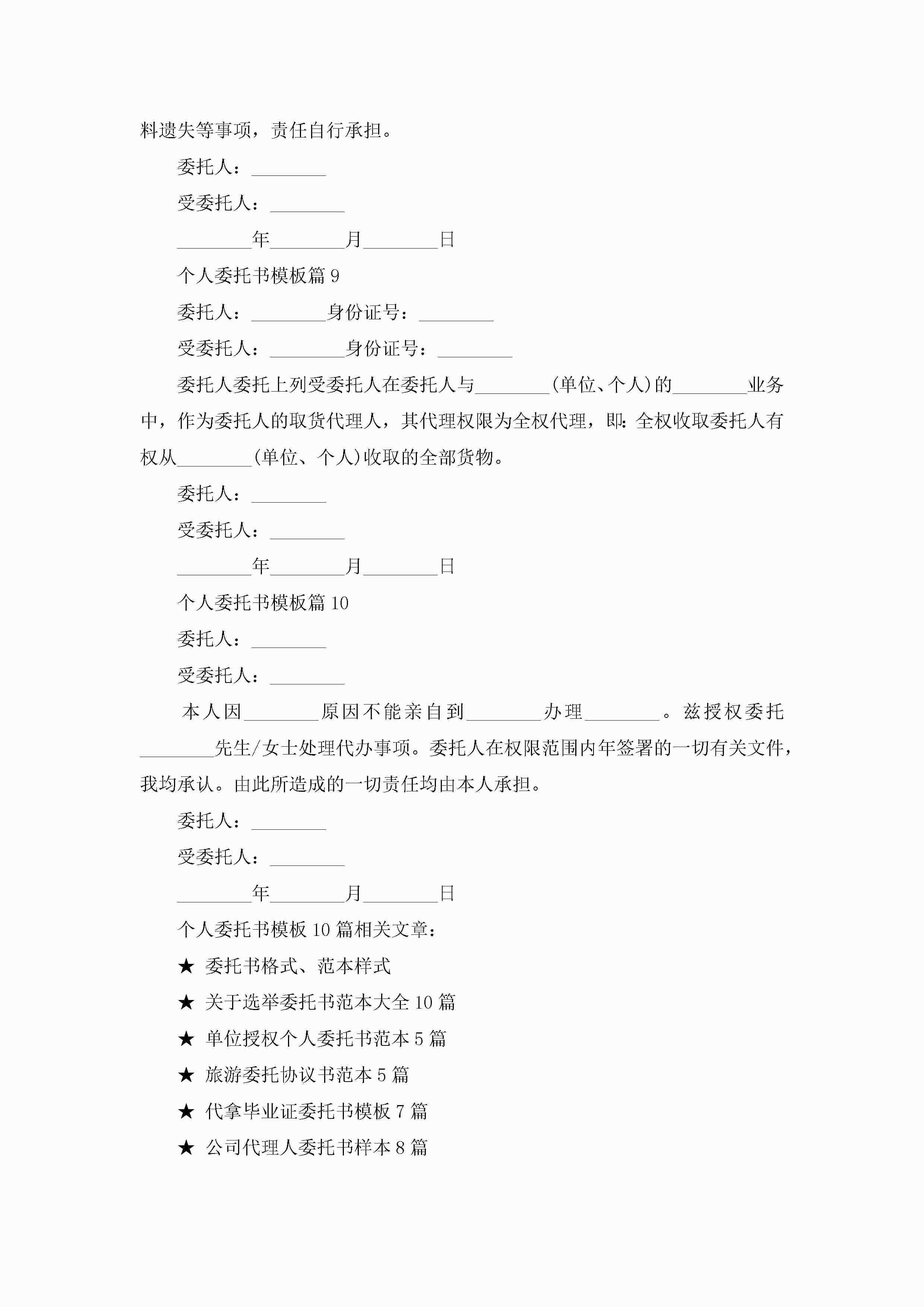 料遗失等事项，责任自行承担。

委托人：________

受委托人：________

________年________月________日

个人委托书模板篇 9

委托人：________身份证号：________

受委托人：________身份证号：________

委托人委托上列受委托人在委托人与________(单位、个人)的________业务中，作为委托人的取货代理人，其代理权限为全权代理，即：全权收取委托人有权从________(单位、个人)收取的全部货物。

委托人：________

受委托人：________

________年________月________日

个人委托书模板篇 10

委托人：________

受委托人：________

本人因________原因不能亲自到________办理________。兹授权委托________先生/女士处理代办事项。委托人在权限范围内年签署的一切有关文件，我均承认。由此所造成的一切责任均由本人承担。

委托人：________

受委托人：________

________年________月________日

个人委托书模板 10 篇相关文章：

★ 委托书格式、范本样式

★ 关于选举委托书范本大全 10 篇

★ 单位授权个人委托书范本 5 篇

★ 旅游委托协议书范本 5 篇

★ 代拿毕业证委托书模板 7 篇

★ 公司代理人委托书样本 8 篇